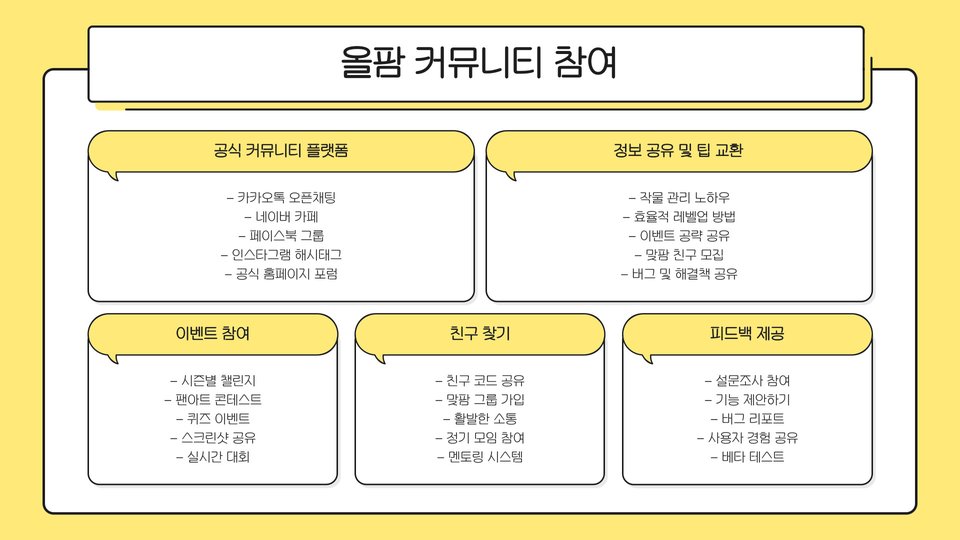 올팜 커뮤니티 참여

공식 커뮤니티 플랫폼

– 카카오톡 오픈채팅
– 네이버 카페
– 페이스북 그룹
– 인스타그램 해시태그
– 공식 홈페이지 포럼

정보 공유 및 팁 교환

– 작물 관리 노하우
– 효율적 레벨업 방법
– 이벤트 공략 공유
– 맞팜 친구 모집
– 버그 및 해결책 공유

이벤트 참여

– 시즌별 챌린지
– 팬아트 콘테스트
– 퀴즈 이벤트
– 스크린샷 공유
– 실시간 대회

친구 찾기

– 친구 코드 공유
– 맞팜 그룹 가입
– 활발한 소통
– 정기 모임 참여
– 멘토링 시스템

피드백 제공

– 설문조사 참여
– 기능 제안하기
– 버그 리포트
– 사용자 경험 공유
– 베타 테스트